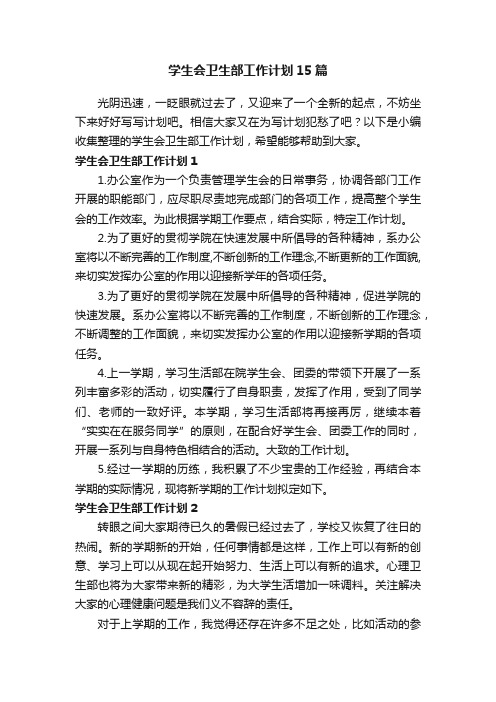 学生会卫生部工作计划15篇

光阴迅速，一眨眼就过去了，又迎来了一个全新的起点，不妨坐下来好好写写计划吧。相信大家又在为写计划犯愁了吧？以下是小编收集整理的学生会卫生部工作计划，希望能够帮助到大家。

学生会卫生部工作计划1

1.办公室作为一个负责管理学生会的日常事务，协调各部门工作开展的职能部门，应尽职尽责地完成部门的各项工作，提高整个学生会的工作效率。为此根据学期工作要点，结合实际，特定工作计划。

2.为了更好的贯彻学院在快速发展中所倡导的各种精神，系办公室将以不断完善的工作制度,不断创新的工作理念,不断更新的工作面貌,来切实发挥办公室的作用以迎接新学年的各项任务。

3.为了更好的贯彻学院在发展中所倡导的各种精神，促进学院的快速发展。系办公室将以不断完善的工作制度，不断创新的工作理念，不断调整的工作面貌，来切实发挥办公室的作用以迎接新学期的各项任务。

4.上一学期，学习生活部在院学生会、团委的带领下开展了一系列丰富多彩的活动，切实履行了自身职责，发挥了作用，受到了同学们、老师的一致好评。本学期，学习生活部将再接再厉，继续本着“实实在在服务同学”的原则，在配合好学生会、团委工作的同时，开展一系列与自身特色相结合的活动。大致的工作计划。

5.经过一学期的历练，我积累了不少宝贵的工作经验，再结合本学期的实际情况，现将新学期的工作计划拟定如下。

学生会卫生部工作计划2

转眼之间大家期待已久的暑假已经过去了，学校又恢复了往日的热闹。新的学期新的开始，任何事情都是这样，工作上可以有新的创意、学习上可以从现在起开始努力、生活上可以有新的追求。心理卫生部也将为大家带来新的精彩，为大学生活增加一味调料。关注解决大家的心理健康问题是我们义不容辞的责任。

对于上学期的工作，我觉得还存在许多不足之处，比如活动的参